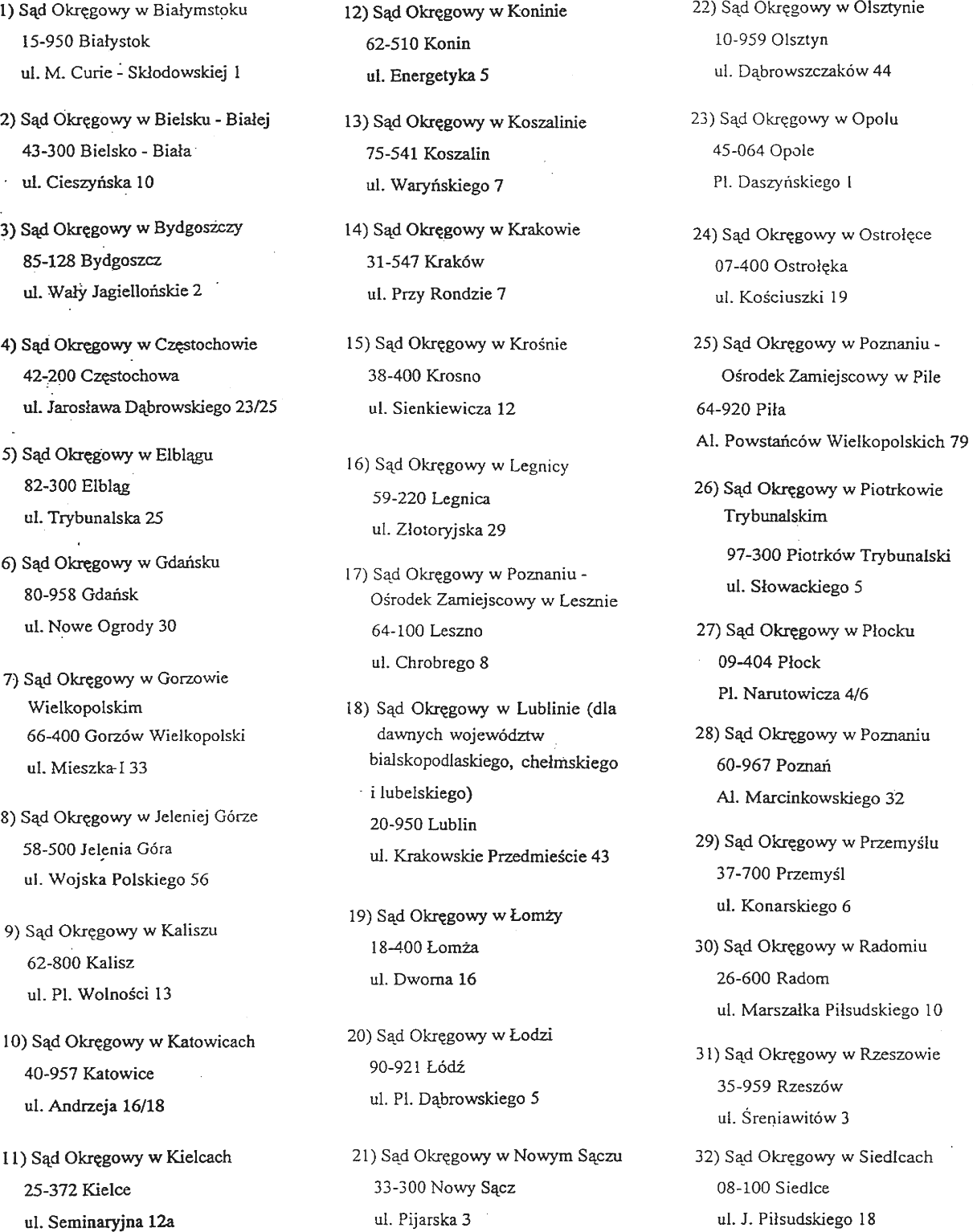 1) Sąd Okręgowy w Białymstoku
15-950 Białystok
ul. M. Curie - Skłodowskiej 1

2) Sąd Okręgowy w Bielsku - Białej
43-300 Bielsko - Biała
ul. Cieszyńska 10

3) Sąd Okręgowy w Bydgoszczy
85-128 Bydgoszcz
ul. Wały Jagiellońskie 2

4) Sąd Okręgowy w Częstochowie
42-200 Częstochowa
ul. Jarosława Dąbrowskiego 23/25

5) Sąd Okręgowy w Elblągu
82-300 Elbląg
ul. Trybunalska 25

6) Sąd Okręgowy w Gdańsku
80-958 Gdańsk
ul. Nowe Ogrody 30

7) Sąd Okręgowy w Gorzowie Wielkopolskim
66-400 Gorzów Wielkopolski
ul. Mieszka I 33

8) Sąd Okręgowy w Jeleniej Górze
58-500 Jelenia Góra
ul. Wojska Polskiego 56

9) Sąd Okręgowy w Kaliszu
62-800 Kalisz
ul. Pl. Wolności 13

10) Sąd Okręgowy w Katowicach
40-957 Katowice
ul. Andrzeja 16/18

11) Sąd Okręgowy w Kielcach
25-372 Kielce
ul. Seminaryjna 12a

12) Sąd Okręgowy w Koninie
62-510 Konin
ul. Energetyka 5

13) Sąd Okręgowy w Koszalinie
75-541 Koszalin
ul. Waryńskiego 7

14) Sąd Okręgowy w Krakowie
31-547 Kraków
ul. Przy Rondzie 7

15) Sąd Okręgowy w Krośnie
38-400 Krosno
ul. Sienkiewicza 12

16) Sąd Okręgowy w Legnicy
59-220 Legnica
ul. Złotoryjska 29

17) Sąd Okręgowy w Poznaniu - Ośrodek Zamiejscowy w Lesznie
64-100 Leszno
ul. Chrobrego 8

18) Sąd Okręgowy w Lublinie (dla dawnych województw bialskopodlaskiego, chełmskiego i lubelskiego)
20-950 Lublin
ul. Krakowskie Przedmieście 43

19) Sąd Okręgowy w Łomży
18-400 Łomża
ul. Dworna 16

20) Sąd Okręgowy w Łodzi
90-921 Łódź
ul. Pl. Dąbrowskiego 5

21) Sąd Okręgowy w Nowym Sączu
33-300 Nowy Sącz
ul. Pijarska 3

22) Sąd Okręgowy w Olsztynie
10-959 Olsztyn
ul. Dąbrowszczaków 44

23) Sąd Okręgowy w Opolu
45-064 Opole
Pl. Daszyńskiego 1

24) Sąd Okręgowy w Ostrołęce
07-400 Ostrołęka
ul. Kościuszki 19

25) Sąd Okręgowy w Poznaniu - Ośrodek Zamiejscowy w Pile
64-920 Piła
Al. Powstańców Wielkopolskich 79

26) Sąd Okręgowy w Piotrkowie Trybunalskim
97-300 Piotrków Trybunalski
ul. Słowackiego 5

27) Sąd Okręgowy w Płocku
09-404 Płock
Pl. Narutowicza 4/6

28) Sąd Okręgowy w Poznaniu
60-967 Poznań
Al. Marcinkowskiego 32

29) Sąd Okręgowy w Przemyślu
37-700 Przemyśl
ul. Konarskiego 6

30) Sąd Okręgowy w Radomiu
26-600 Radom
ul. Marszałka Piłsudskiego 10

31) Sąd Okręgowy w Rzeszowie
35-959 Rzeszów
ul. Śreniawitów 3

32) Sąd Okręgowy w Siedlcach
08-100 Siedlce
ul. J. Piłsudskiego 18